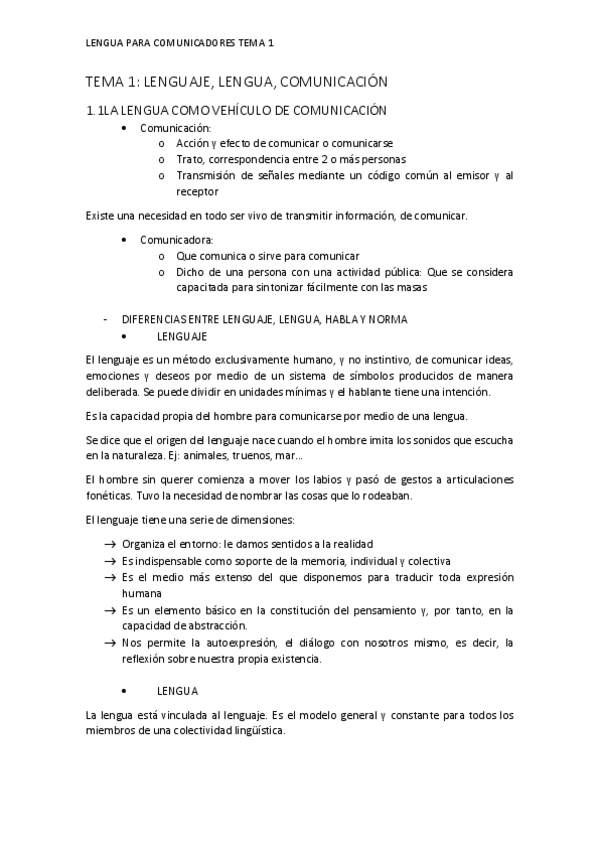 LENGUA PARA COMUNICADORES TEMA 1

TEMA 1: LENGUAJE, LENGUA, COMUNICACIÓN

1.1LA LENGUA COMO VEHÍCULO DE COMUNICACIÓN

• Comunicación:
  o Acción y efecto de comunicar o comunicarse
  o Trato, correspondencia entre 2 o más personas
  o Transmisión de señales mediante un código común al emisor y al receptor

Existe una necesidad en todo ser vivo de transmitir información, de comunicar.

• Comunicadora:
  o Que comunica o sirve para comunicar
  o Dicho de una persona con una actividad pública: Que se considera capacitada para sintonizar fácilmente con las masas

- DIFERENCIAS ENTRE LENGUAJE, LENGUA, HABLA Y NORMA
  • LENGUAJE

El lenguaje es un método exclusivamente humano, y no instintivo, de comunicar ideas, emociones y deseos por medio de un sistema de símbolos producidos de manera deliberada. Se puede dividir en unidades mínimas y el hablante tiene una intención.

Es la capacidad propia del hombre para comunicarse por medio de una lengua.

Se dice que el origen del lenguaje nace cuando el hombre imita los sonidos que escucha en la naturaleza. Ej: animales, truenos, mar...

El hombre sin querer comienza a mover los labios y pasó de gestos a articulaciones fonéticas. Tuvo la necesidad de nombrar las cosas que lo rodeaban.

El lenguaje tiene una serie de dimensiones:

→ Organiza el entorno: le damos sentidos a la realidad
→ Es indispensable como soporte de la memoria, individual y colectiva
→ Es el medio más extenso del que disponemos para traducir toda expresión humana
→ Es un elemento básico en la constitución del pensamiento y, por tanto, en la capacidad de abstracción.
→ Nos permite la autoexpresión, el diálogo con nosotros mismo, es decir, la reflexión sobre nuestra propia existencia.

• LENGUA

La lengua está vinculada al lenguaje. Es el modelo general y constante para todos los miembros de una colectividad lingüística.